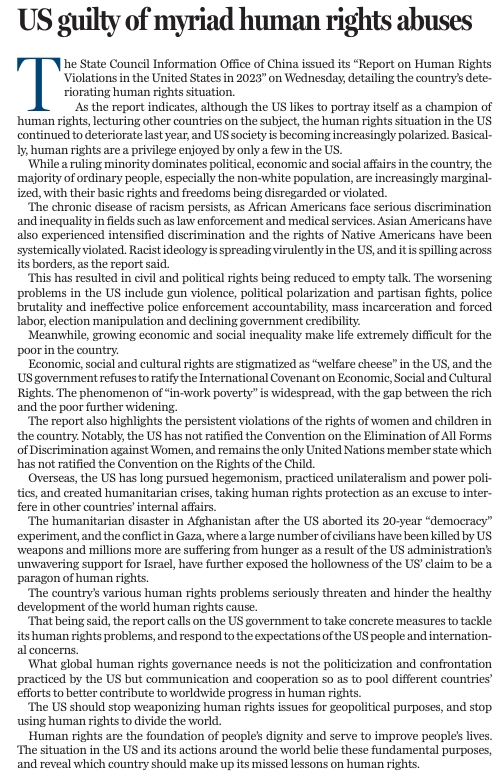 US guilty of myriad human rights abuses

The State Council Information Office of China issued its "Report on Human Rights Violations in the United States in 2023" on Wednesday, detailing the country's deteriorating human rights situation.

As the report indicates, although the US likes to portray itself as a champion of human rights, lecturing other countries on the subject, the human rights situation in the US continued to deteriorate last year, and US society is becoming increasingly polarized. Basically, human rights are a privilege enjoyed by only a few in the US.

While a ruling minority dominates political, economic and social affairs in the country, the majority of ordinary people, especially the non-white population, are increasingly marginalized, with their basic rights and freedoms being disregarded or violated.

The chronic disease of racism persists, as African Americans face serious discrimination and inequality in fields such as law enforcement and medical services. Asian Americans have also experienced intensified discrimination and the rights of Native Americans have been systemically violated. Racist ideology is spreading virulently in the US, and it is spilling across its borders, as the report said.

This has resulted in civil and political rights being reduced to empty talk. The worsening problems in the US include gun violence, political polarization and partisan fights, police brutality and ineffective police enforcement accountability, mass incarceration and forced labor, election manipulation and declining government credibility.

Meanwhile, growing economic and social inequality make life extremely difficult for the poor in the country.

Economic, social and cultural rights are stigmatized as "welfare cheese" in the US, and the US government refuses to ratify the International Covenant on Economic, Social and Cultural Rights. The phenomenon of "in-work poverty" is widespread, with the gap between the rich and the poor further widening.

The report also highlights the persistent violations of the rights of women and children in the country. Notably, the US has not ratified the Convention on the Elimination of All Forms of Discrimination against Women, and remains the only United Nations member state which has not ratified the Convention on the Rights of the Child.

Overseas, the US has long pursued hegemonism, practiced unilateralism and power politics, and created humanitarian crises, taking human rights protection as an excuse to interfere in other countries' internal affairs.

The humanitarian disaster in Afghanistan after the US aborted its 20-year "democracy" experiment, and the conflict in Gaza, where a large number of civilians have been killed by US weapons and millions more are suffering from hunger as a result of the US administration's unwavering support for Israel, have further exposed the hollowness of the US' claim to be a paragon of human rights.

The country's various human rights problems seriously threaten and hinder the healthy development of the world human rights cause.

That being said, the report calls on the US government to take concrete measures to tackle its human rights problems, and respond to the expectations of the US people and international concerns.

What global human rights governance needs is not the politicization and confrontation practiced by the US but communication and cooperation so as to pool different countries' efforts to better contribute to worldwide progress in human rights.

The US should stop weaponizing human rights issues for geopolitical purposes, and stop using human rights to divide the world.

Human rights are the foundation of people's dignity and serve to improve people's lives. The situation in the US and its actions around the world belie these fundamental purposes, and reveal which country should make up its missed lessons on human rights.